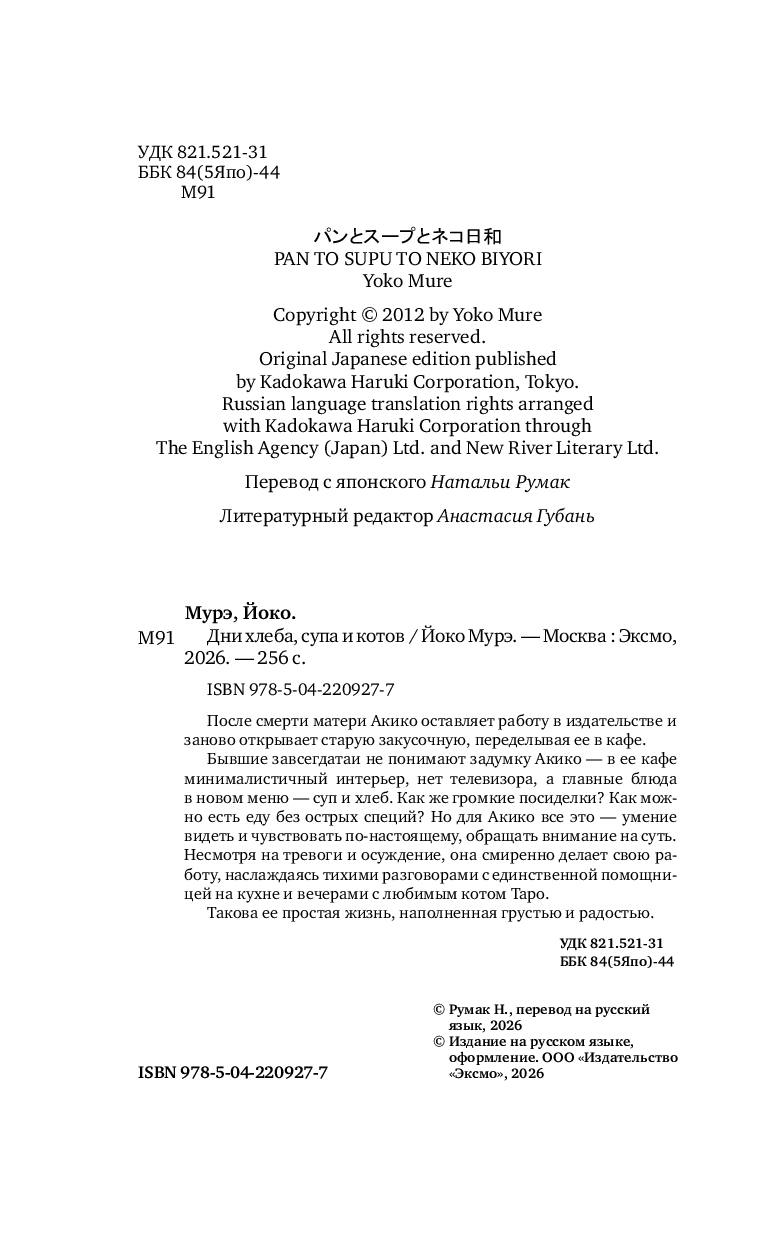 УДК 821.521-31
ББК 84(5Япо)-44
М91

パンとスープとネコ日和
PAN TO SUPU TO NEKO BIYORI
Yoko Mure

Copyright © 2012 by Yoko Mure
All rights reserved.
Original Japanese edition published by Kadokawa Haruki Corporation, Tokyo.
Russian language translation rights arranged with Kadokawa Haruki Corporation through The English Agency (Japan) Ltd. and New River Literary Ltd.

Перевод с японского Натальи Румак

Литературный редактор Анастасия Губань

Мурэ, Йоко.
М91 Дни хлеба, супа и котов / Йоко Мурэ. — Москва : Эксмо, 2026. — 256 с.

ISBN 978-5-04-220927-7

После смерти матери Акико оставляет работу в издательстве и заново открывает старую закусочную, переделывая ее в кафе.

Бывшие завсегдатаи не понимают задумку Акико — в ее кафе минималистичный интерьер, нет телевизора, а главные блюда в новом меню — суп и хлеб. Как же громкие посиделки? Как можно есть еду без острых специй? Но для Акико все это — умение видеть и чувствовать по-настоящему, обращать внимание на суть. Несмотря на тревоги и осуждение, она смиренно делает свою работу, наслаждаясь тихими разговорами с единственной помощницей на кухне и вечерами с любимым котом Таро.

Такова ее простая жизнь, наполненная грустью и радостью.

УДК 821.521-31
ББК 84(5Япо)-44

© Румак Н., перевод на русский язык, 2026
© Издание на русском языке, оформление. ООО «Издательство «Эксмо», 2026

ISBN 978-5-04-220927-7